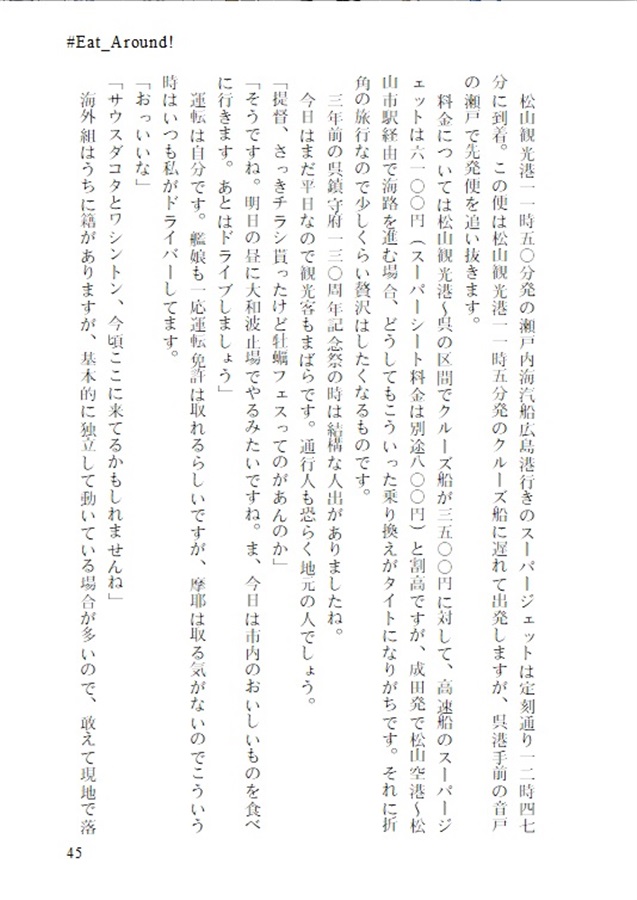 #Eat_Around!

松山観光港一一時五〇分発の瀬戸内海汽船広島港行きのスーパージェットは定刻通り一二時四七分に到着。この便は松山観光港一一時五分発のクルーズ船に遅れて出発しますが、呉港手前の音戸の瀬戸で先発便を追い抜きます。

料金については松山観光港〜呉の区間でクルーズ船が三五〇〇円に対して、高速船のスーパージェットは六一〇〇円（スーパーシート料金は別途八〇〇円）と割高ですが、成田発で松山空港〜松山市駅経由で海路を進む場合、どうしてもこういった乗り換えがタイトになりがちです。それに折角の旅行なので少しくらい贅沢はしたくなるものです。

三年前の呉鎮守府一三〇周年記念祭の時は結構な人出がありましたね。

今日はまだ平日なので観光客もまばらです。通行人も恐らく地元の人でしょう。

「提督、さっきチラシ貰ったけど牡蠣フェスってのがあんのか」

「そうですね。明日の昼に大和波止場でやるみたいですね。ま、今日は市内のおいしいものを食べに行きます。あとはドライブしましょう」

運転は自分です。艦娘も一応運転免許は取れるらしいですが、摩耶は取る気がないのでこういう時はいつも私がドライバーしてます。

「おっいいな」

「サウスダコタとワシントン、今頃ここに来てるかもしれませんね」

海外組はうちに籍がありますが、基本的に独立して動いている場合が多いので、敢えて現地で落

45